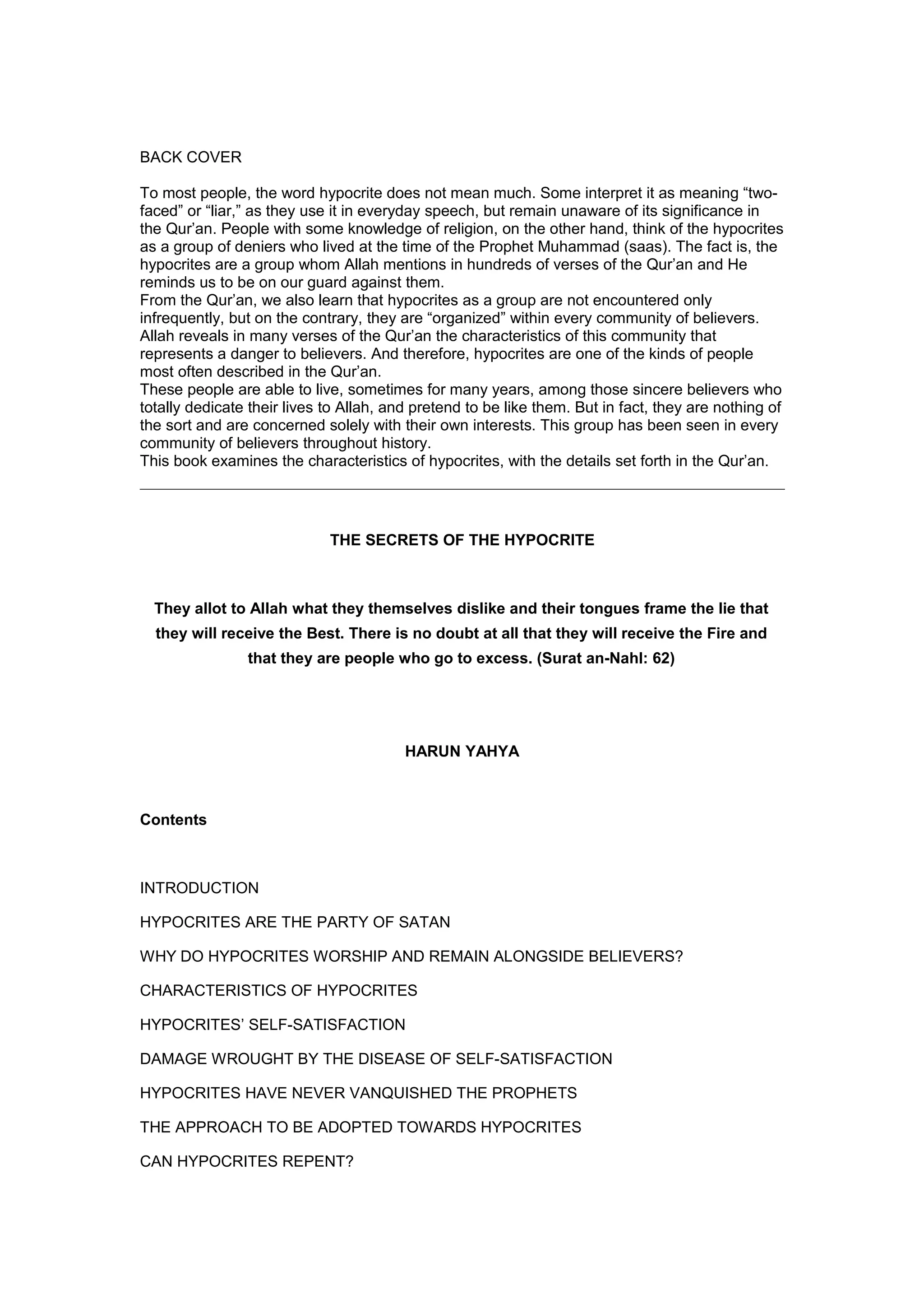 BACK COVER

To most people, the word hypocrite does not mean much. Some interpret it as meaning “two-faced” or “liar,” as they use it in everyday speech, but remain unaware of its significance in the Qur’an. People with some knowledge of religion, on the other hand, think of the hypocrites as a group of deniers who lived at the time of the Prophet Muhammad (saas). The fact is, the hypocrites are a group whom Allah mentions in hundreds of verses of the Qur’an and He reminds us to be on our guard against them.
From the Qur’an, we also learn that hypocrites as a group are not encountered only infrequently, but on the contrary, they are “organized” within every community of believers. Allah reveals in many verses of the Qur’an the characteristics of this community that represents a danger to believers. And therefore, hypocrites are one of the kinds of people most often described in the Qur’an.
These people are able to live, sometimes for many years, among those sincere believers who totally dedicate their lives to Allah, and pretend to be like them. But in fact, they are nothing of the sort and are concerned solely with their own interests. This group has been seen in every community of believers throughout history.
This book examines the characteristics of hypocrites, with the details set forth in the Qur’an.

THE SECRETS OF THE HYPOCRITE

They allot to Allah what they themselves dislike and their tongues frame the lie that they will receive the Best. There is no doubt at all that they will receive the Fire and that they are people who go to excess. (Surat an-Nahl: 62)

HARUN YAHYA

Contents

INTRODUCTION

HYPOCRITES ARE THE PARTY OF SATAN

WHY DO HYPOCRITES WORSHIP AND REMAIN ALONGSIDE BELIEVERS?

CHARACTERISTICS OF HYPOCRITES

HYPOCRITES’ SELF-SATISFACTION

DAMAGE WROUGHT BY THE DISEASE OF SELF-SATISFACTION

HYPOCRITES HAVE NEVER VANQUISHED THE PROPHETS

THE APPROACH TO BE ADOPTED TOWARDS HYPOCRITES

CAN HYPOCRITES REPENT?